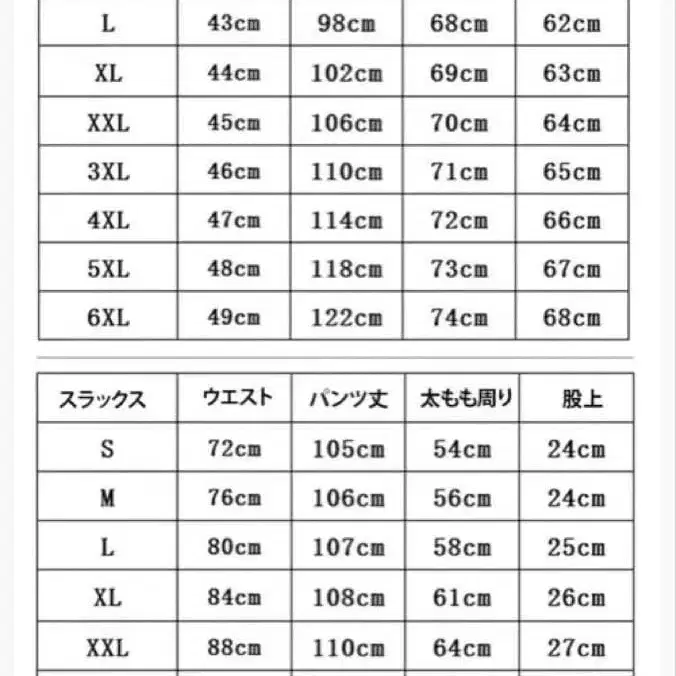 | L | 43cm | 98cm | 68cm | 62cm |
|---|---|---|---|---|
| XL | 44cm | 102cm | 69cm | 63cm |
| XXL | 45cm | 106cm | 70cm | 64cm |
| 3XL | 46cm | 110cm | 71cm | 65cm |
| 4XL | 47cm | 114cm | 72cm | 66cm |
| 5XL | 48cm | 118cm | 73cm | 67cm |
| 6XL | 49cm | 122cm | 74cm | 68cm |

| スラックス | ウエスト | パンツ丈 | 太もも周り | 股上 |
|---|---|---|---|---|
| S | 72cm | 105cm | 54cm | 24cm |
| M | 76cm | 106cm | 56cm | 24cm |
| L | 80cm | 107cm | 58cm | 25cm |
| XL | 84cm | 108cm | 61cm | 26cm |
| XXL | 88cm | 110cm | 64cm | 27cm |